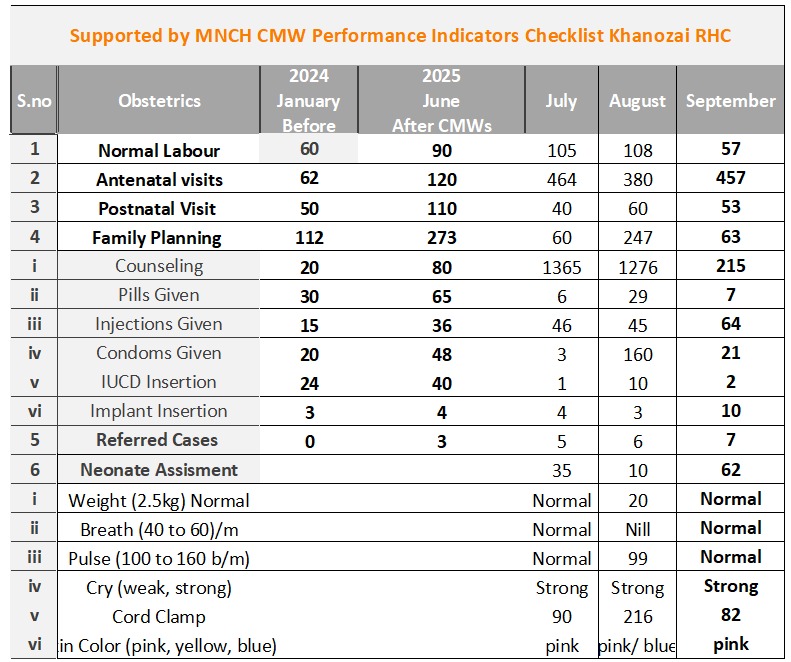 Supported by MNCH CMW Performance Indicators Checklist Khanozai RHC

| S.no | Obstetrics | 2024 January Before | 2025 June After CMWs | July | August | September |
|---|---|---|---|---|---|---|
| 1 | Normal Labour | 60 | 90 | 105 | 108 | 57 |
| 2 | Antenatal visits | 62 | 120 | 464 | 380 | 457 |
| 3 | Postnatal Visit | 50 | 110 | 40 | 60 | 53 |
| 4 | Family Planning | 112 | 273 | 60 | 247 | 63 |
| i | Counseling | 20 | 80 | 1365 | 1276 | 215 |
| ii | Pills Given | 30 | 65 | 6 | 29 | 7 |
| iii | Injections Given | 15 | 36 | 46 | 45 | 64 |
| iv | Condoms Given | 20 | 48 | 3 | 160 | 21 |
| v | IUCD Insertion | 24 | 40 | 1 | 10 | 2 |
| vi | Implant Insertion | 3 | 4 | 4 | 3 | 10 |
| 5 | Referred Cases | 0 | 3 | 5 | 6 | 7 |
| 6 | Neonate Assisment | | | 35 | 10 | 62 |
| i | Weight (2.5kg) Normal | | | Normal | 20 | Normal |
| ii | Breath (40 to 60)/m | | | Normal | Nill | Normal |
| iii | Pulse (100 to 160 b/m) | | | Normal | 99 | Normal |
| iv | Cry (weak, strong) | | | Strong | Strong | Strong |
| v | Cord Clamp | | | 90 | 216 | 82 |
| vi | in Color (pink, yellow, blue) | | | pink | pink/ blue | pink |